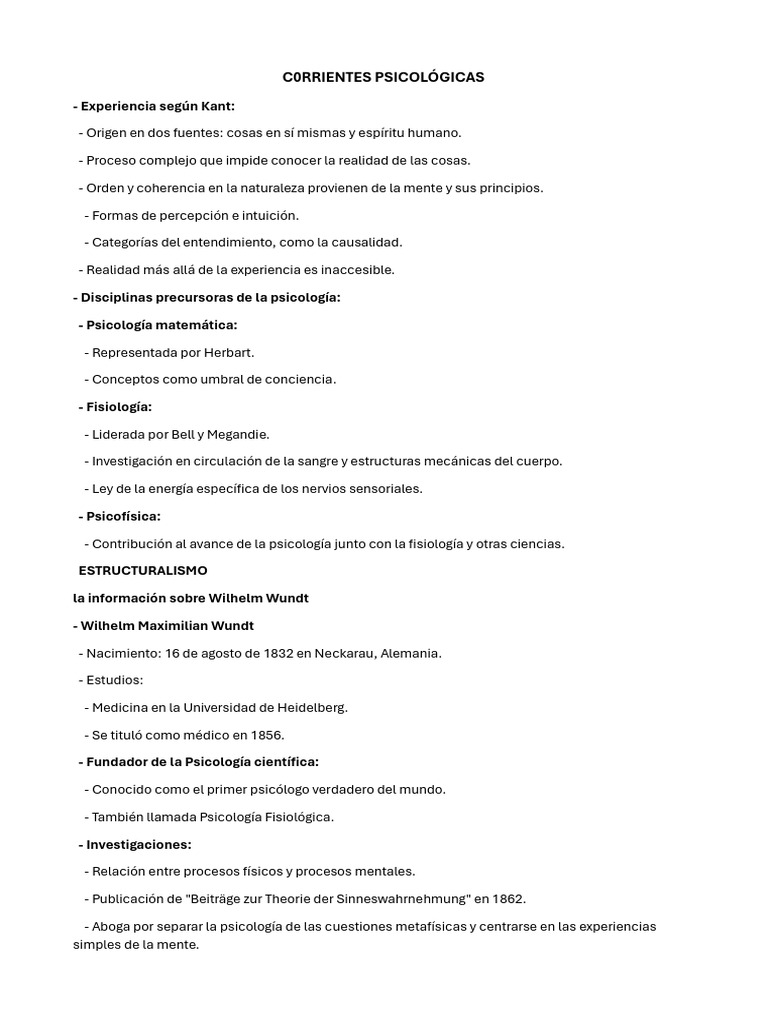 C0RRIENTES PSICOLÓGICAS

- Experiencia según Kant:

- Origen en dos fuentes: cosas en sí mismas y espíritu humano.

- Proceso complejo que impide conocer la realidad de las cosas.

- Orden y coherencia en la naturaleza provienen de la mente y sus principios.

- Formas de percepción e intuición.

- Categorías del entendimiento, como la causalidad.

- Realidad más allá de la experiencia es inaccesible.

- Disciplinas precursoras de la psicología:

- Psicología matemática:

- Representada por Herbart.

- Conceptos como umbral de conciencia.

- Fisiología:

- Liderada por Bell y Megandie.

- Investigación en circulación de la sangre y estructuras mecánicas del cuerpo.

- Ley de la energía específica de los nervios sensoriales.

- Psicofísica:

- Contribución al avance de la psicología junto con la fisiología y otras ciencias.

ESTRUCTURALISMO

la información sobre Wilhelm Wundt

- Wilhelm Maximilian Wundt

- Nacimiento: 16 de agosto de 1832 en Neckarau, Alemania.

- Estudios:

- Medicina en la Universidad de Heidelberg.

- Se tituló como médico en 1856.

- Fundador de la Psicología científica:

- Conocido como el primer psicólogo verdadero del mundo.

- También llamada Psicología Fisiológica.

- Investigaciones:

- Relación entre procesos físicos y procesos mentales.

- Publicación de "Beiträge zur Theorie der Sinneswahrnehmung" en 1862.

- Aboga por separar la psicología de las cuestiones metafísicas y centrarse en las experiencias simples de la mente.